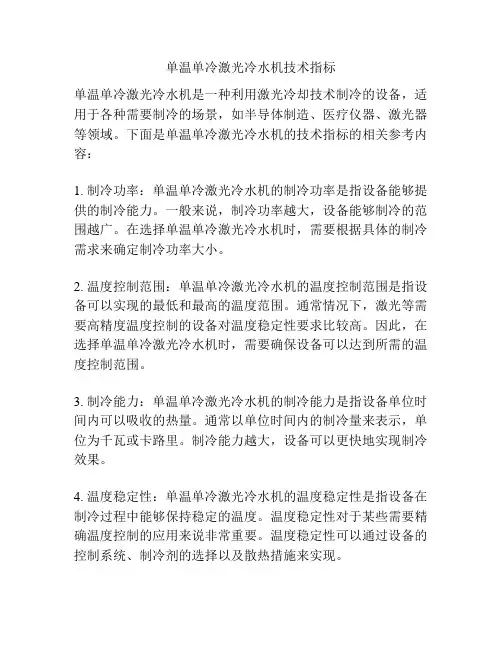 单温单冷激光冷水机技术指标

单温单冷激光冷水机是一种利用激光冷却技术制冷的设备，适用于各种需要制冷的场景，如半导体制造、医疗仪器、激光器等领域。下面是单温单冷激光冷水机的技术指标的相关参考内容：

1. 制冷功率：单温单冷激光冷水机的制冷功率是指设备能够提供的制冷能力。一般来说，制冷功率越大，设备能够制冷的范围越广。在选择单温单冷激光冷水机时，需要根据具体的制冷需求来确定制冷功率大小。

2. 温度控制范围：单温单冷激光冷水机的温度控制范围是指设备可以实现的最低和最高的温度范围。通常情况下，激光等需要高精度温度控制的设备对温度稳定性要求比较高。因此，在选择单温单冷激光冷水机时，需要确保设备可以达到所需的温度控制范围。

3. 制冷能力：单温单冷激光冷水机的制冷能力是指设备单位时间内可以吸收的热量。通常以单位时间内的制冷量来表示，单位为千瓦或卡路里。制冷能力越大，设备可以更快地实现制冷效果。

4. 温度稳定性：单温单冷激光冷水机的温度稳定性是指设备在制冷过程中能够保持稳定的温度。温度稳定性对于某些需要精确温度控制的应用来说非常重要。温度稳定性可以通过设备的控制系统、制冷剂的选择以及散热措施来实现。